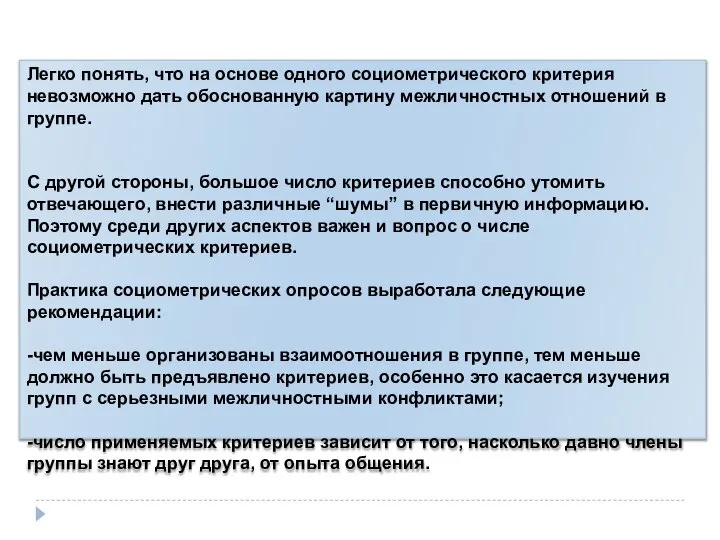 Легко понять, что на основе одного социометрического критерия невозможно дать обоснованную картину межличностных отношений в группе.

С другой стороны, большое число критериев способно утомить отвечающего, внести различные “шумы” в первичную информацию. Поэтому среди других аспектов важен и вопрос о числе социометрических критериев.

Практика социометрических опросов выработала следующие рекомендации:

-чем меньше организованы взаимоотношения в группе, тем меньше должно быть предъявлено критериев, особенно это касается изучения групп с серьезными межличностными конфликтами;

-число применяемых критериев зависит от того, насколько давно члены группы знают друг друга, от опыта общения.